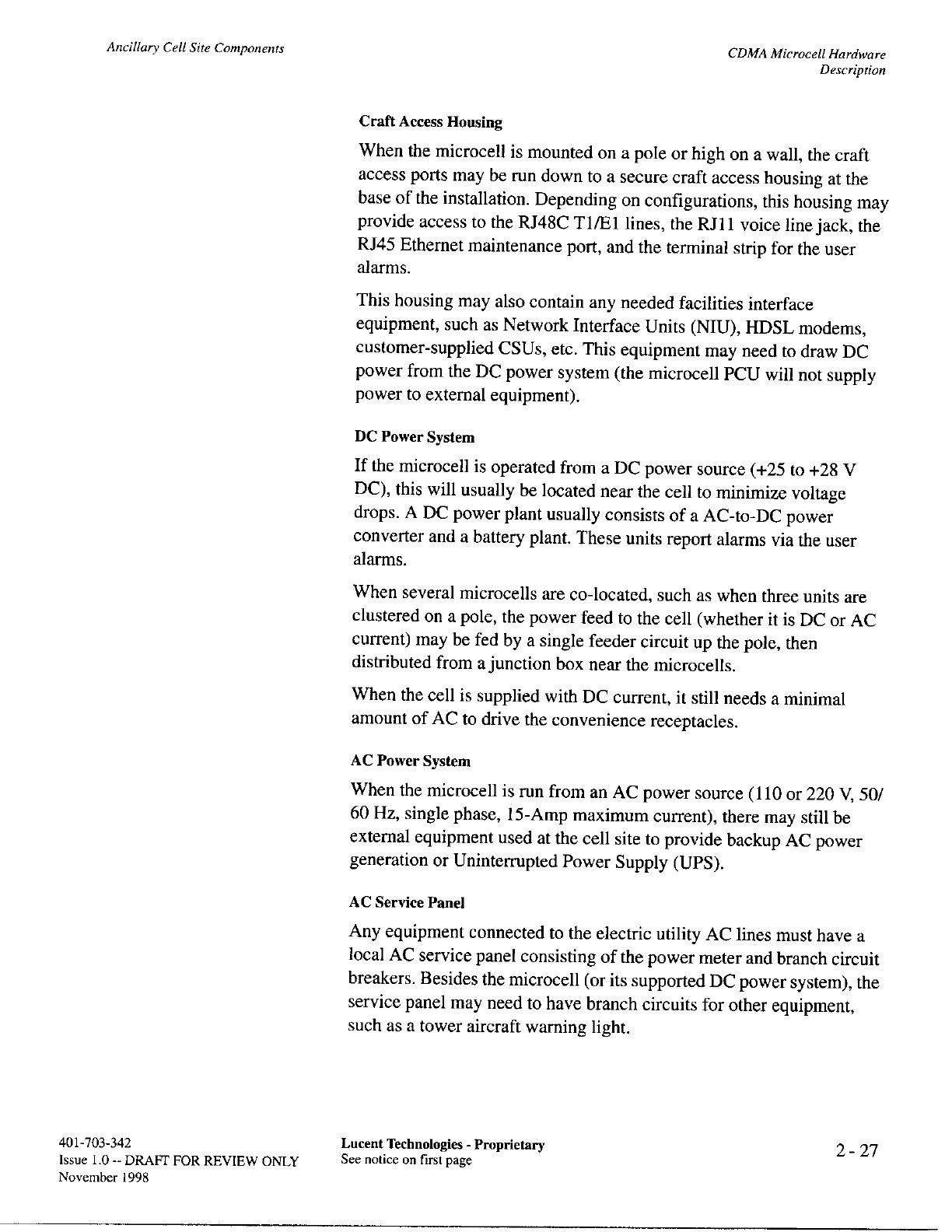 Ancillary Cell Site Components

CDMA Microcell Hardware Description

Craft Access Housing

When the microcell is mounted on a pole or high on a wall, the craft access ports may be run down to a secure craft access housing at the base of the installation. Depending on configurations, this housing may provide access to the RJ48C T1/E1 lines, the RJ11 voice line jack, the RJ45 Ethernet maintenance port, and the terminal strip for the user alarms.

This housing may also contain any needed facilities interface equipment, such as Network Interface Units (NIU), HDSL modems, customer-supplied CSUs, etc. This equipment may need to draw DC power from the DC power system (the microcell PCU will not supply power to external equipment).

DC Power System

If the microcell is operated from a DC power source (+25 to +28 V DC), this will usually be located near the cell to minimize voltage drops. A DC power plant usually consists of a AC-to-DC power converter and a battery plant. These units report alarms via the user alarms.

When several microcells are co-located, such as when three units are clustered on a pole, the power feed to the cell (whether it is DC or AC current) may be fed by a single feeder circuit up the pole, then distributed from a junction box near the microcells.

When the cell is supplied with DC current, it still needs a minimal amount of AC to drive the convenience receptacles.

AC Power System

When the microcell is run from an AC power source (110 or 220 V, 50/60 Hz, single phase, 15-Amp maximum current), there may still be external equipment used at the cell site to provide backup AC power generation or Uninterrupted Power Supply (UPS).

AC Service Panel

Any equipment connected to the electric utility AC lines must have a local AC service panel consisting of the power meter and branch circuit breakers. Besides the microcell (or its supported DC power system), the service panel may need to have branch circuits for other equipment, such as a tower aircraft warning light.

401-703-342
Issue 1.0 -- DRAFT FOR REVIEW ONLY
November 1998

Lucent Technologies - Proprietary
See notice on first page

2 - 27